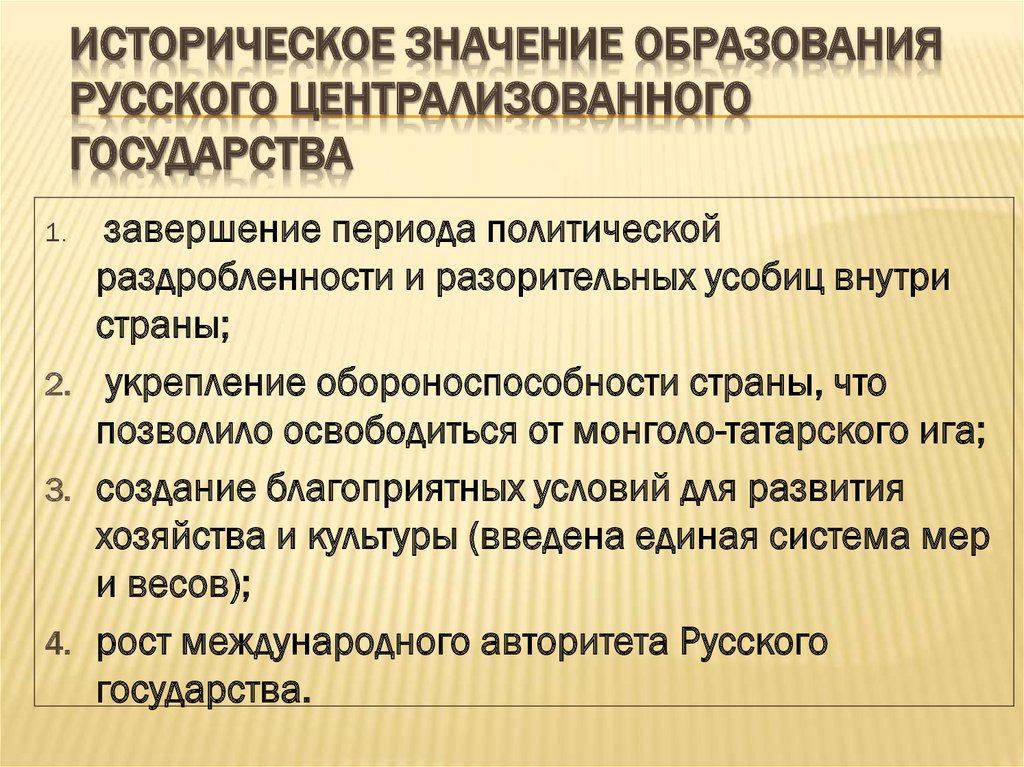 ИСТОРИЧЕСКОЕ ЗНАЧЕНИЕ ОБРАЗОВАНИЯ РУССКОГО ЦЕНТРАЛИЗОВАННОГО ГОСУДАРСТВА

1. завершение периода политической раздробленности и разорительных усобиц внутри страны;
2. укрепление обороноспособности страны, что позволило освободиться от монголо-татарского ига;
3. создание благоприятных условий для развития хозяйства и культуры (введена единая система мер и весов);
4. рост международного авторитета Русского государства.